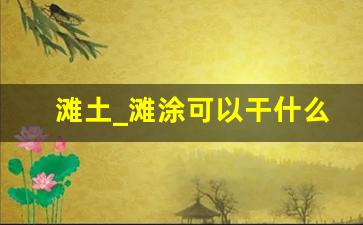 滩土_滩涂可以干什么